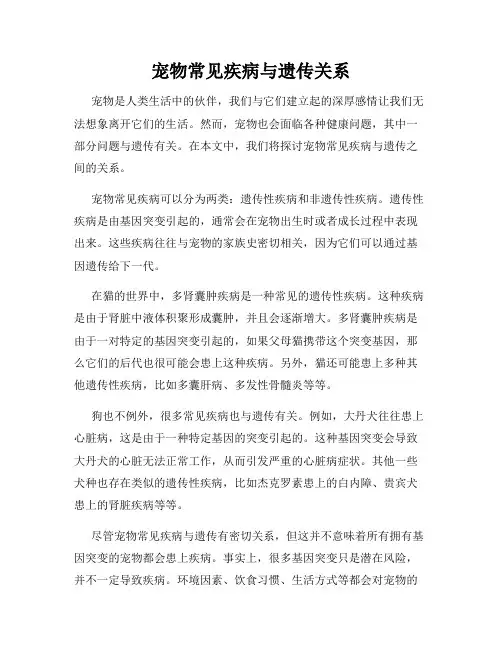 宠物常见疾病与遗传关系

宠物是人类生活中的伙伴，我们与它们建立起的深厚感情让我们无法想象离开它们的生活。然而，宠物也会面临各种健康问题，其中一部分问题与遗传有关。在本文中，我们将探讨宠物常见疾病与遗传之间的关系。

宠物常见疾病可以分为两类：遗传性疾病和非遗传性疾病。遗传性疾病是由基因突变引起的，通常会在宠物出生时或者成长过程中表现出来。这些疾病往往与宠物的家族史密切相关，因为它们可以通过基因遗传给下一代。

在猫的世界中，多肾囊肿疾病是一种常见的遗传性疾病。这种疾病是由于肾脏中液体积聚形成囊肿，并且会逐渐增大。多肾囊肿疾病是由于一对特定的基因突变引起的，如果父母猫携带这个突变基因，那么它们的后代也很可能会患上这种疾病。另外，猫还可能患上多种其他遗传性疾病，比如多囊肝病、多发性骨髓炎等等。

狗也不例外，很多常见疾病也与遗传有关。例如，大丹犬往往患上心脏病，这是由于一种特定基因的突变引起的。这种基因突变会导致大丹犬的心脏无法正常工作，从而引发严重的心脏病症状。其他一些犬种也存在类似的遗传性疾病，比如杰克罗素患上的白内障、贵宾犬患上的肾脏疾病等等。

尽管宠物常见疾病与遗传有密切关系，但这并不意味着所有拥有基因突变的宠物都会患上疾病。事实上，很多基因突变只是潜在风险，并不一定导致疾病。环境因素、饮食习惯、生活方式等都会对宠物的